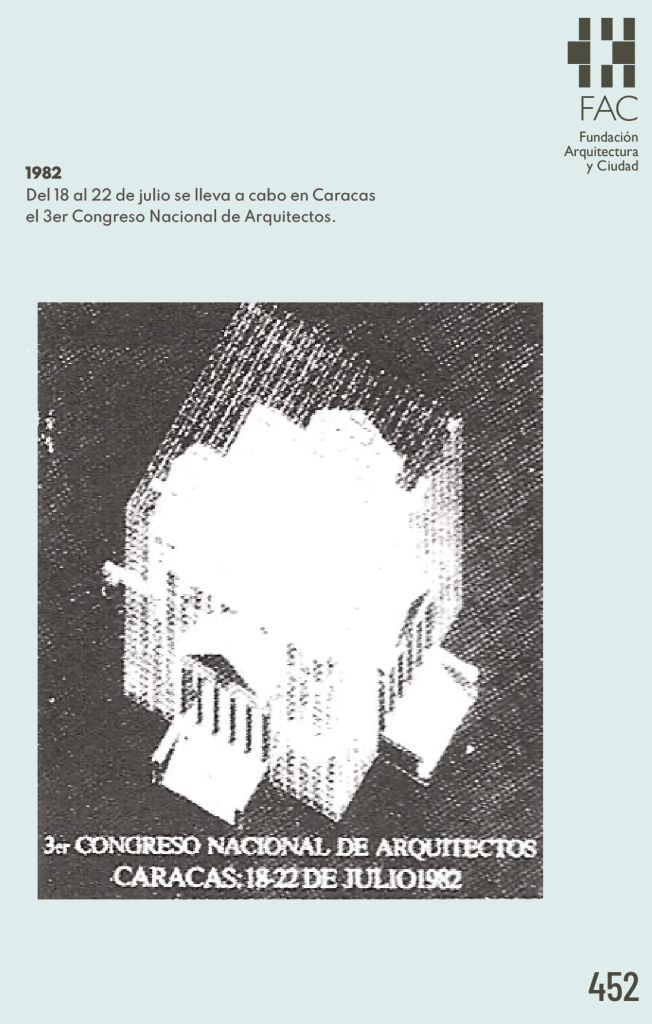 FAC
Fundación Arquitectura y Ciudad

1982
Del 18 al 22 de julio se lleva a cabo en Caracas el 3er Congreso Nacional de Arquitectos.

3er CONGRESO NACIONAL DE ARQUITECTOS
CARACAS: 18-22 DE JULIO 1982

452